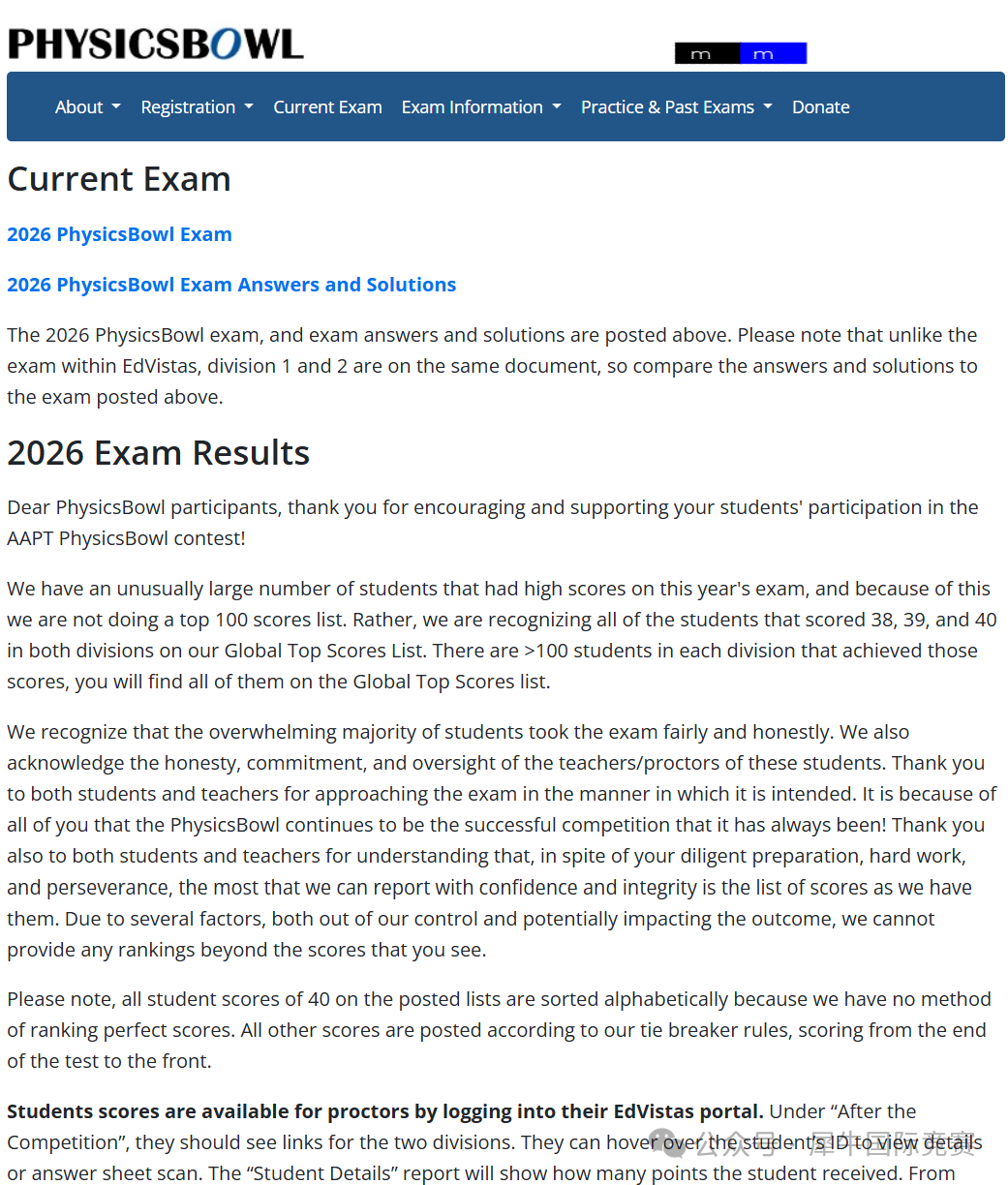 PHYSICSBOWL

m m

About Registration Current Exam Exam Information Practice & Past Exams Donate

Current Exam

2026 PhysicsBowl Exam

2026 PhysicsBowl Exam Answers and Solutions

The 2026 PhysicsBowl exam, and exam answers and solutions are posted above. Please note that unlike the exam within EdVistas, division 1 and 2 are on the same document, so compare the answers and solutions to the exam posted above.

2026 Exam Results

Dear PhysicsBowl participants, thank you for encouraging and supporting your students' participation in the AAPT PhysicsBowl contest!

We have an unusually large number of students that had high scores on this year's exam, and because of this we are not doing a top 100 scores list. Rather, we are recognizing all of the students that scored 38, 39, and 40 in both divisions on our Global Top Scores List. There are >100 students in each division that achieved those scores, you will find all of them on the Global Top Scores list.

We recognize that the overwhelming majority of students took the exam fairly and honestly. We also acknowledge the honesty, commitment, and oversight of the teachers/proctors of these students. Thank you to both students and teachers for approaching the exam in the manner in which it is intended. It is because of all of you that the PhysicsBowl continues to be the successful competition that it has always been! Thank you also to both students and teachers for understanding that, in spite of your diligent preparation, hard work, and perseverance, the most that we can report with confidence and integrity is the list of scores as we have them. Due to several factors, both out of our control and potentially impacting the outcome, we cannot provide any rankings beyond the scores that you see.

Please note, all student scores of 40 on the posted lists are sorted alphabetically because we have no method of ranking perfect scores. All other scores are posted according to our tie breaker rules, scoring from the end of the test to the front.

Students scores are available for proctors by logging into their EdVistas portal. Under “After the Competition”, they should see links for the two divisions. They can hover over the student's ID to view details or answer sheet scan. The “Student Details” report will show how many points the student received. From

公众号 · 犀牛国际竞赛